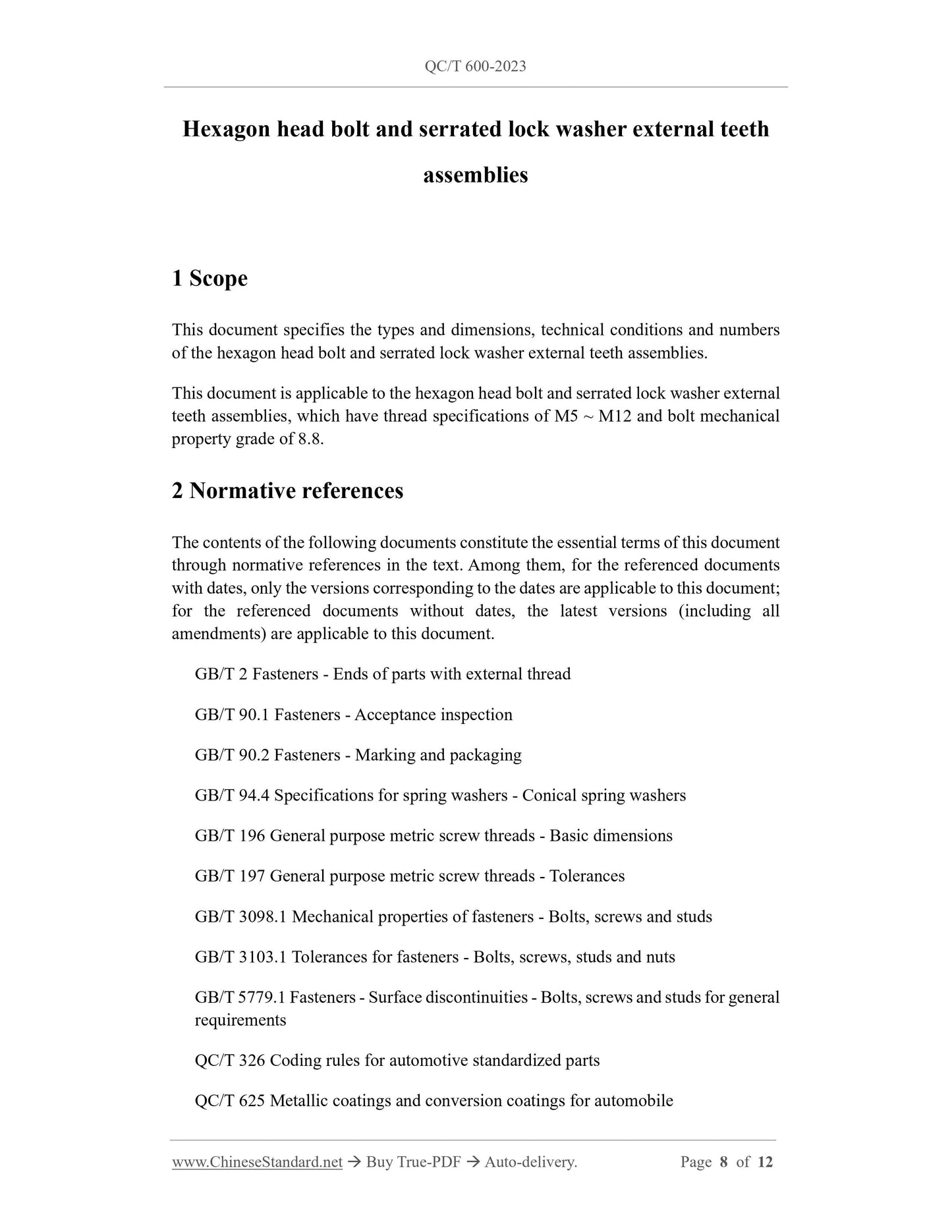 QC/T 600-2023

Hexagon head bolt and serrated lock washer external teeth assemblies

1 Scope

This document specifies the types and dimensions, technical conditions and numbers of the hexagon head bolt and serrated lock washer external teeth assemblies.

This document is applicable to the hexagon head bolt and serrated lock washer external teeth assemblies, which have thread specifications of M5 ~ M12 and bolt mechanical property grade of 8.8.

2 Normative references

The contents of the following documents constitute the essential terms of this document through normative references in the text. Among them, for the referenced documents with dates, only the versions corresponding to the dates are applicable to this document; for the referenced documents without dates, the latest versions (including all amendments) are applicable to this document.

GB/T 2 Fasteners - Ends of parts with external thread

GB/T 90.1 Fasteners - Acceptance inspection

GB/T 90.2 Fasteners - Marking and packaging

GB/T 94.4 Specifications for spring washers - Conical spring washers

GB/T 196 General purpose metric screw threads - Basic dimensions

GB/T 197 General purpose metric screw threads - Tolerances

GB/T 3098.1 Mechanical properties of fasteners - Bolts, screws and studs

GB/T 3103.1 Tolerances for fasteners - Bolts, screws, studs and nuts

GB/T 5779.1 Fasteners - Surface discontinuities - Bolts, screws and studs for general requirements

QC/T 326 Coding rules for automotive standardized parts

QC/T 625 Metallic coatings and conversion coatings for automobile

www.ChineseStandard.net → Buy True-PDF → Auto-delivery. Page 8 of 12